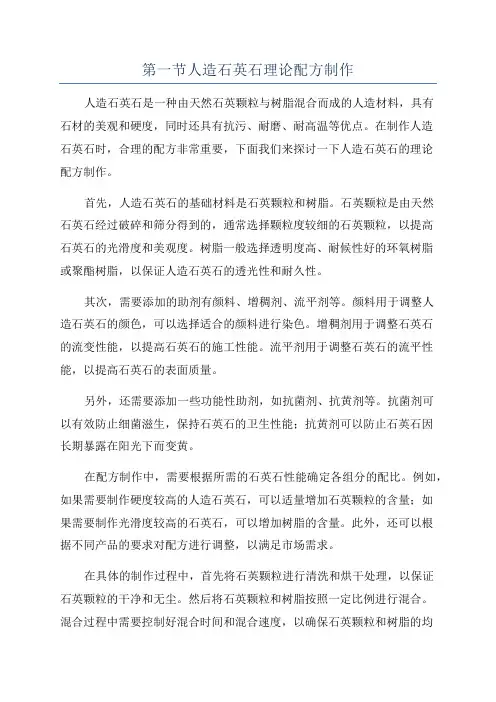 第一节人造石英石理论配方制作

人造石英石是一种由天然石英颗粒与树脂混合而成的人造材料，具有石材的美观和硬度，同时还具有抗污、耐磨、耐高温等优点。在制作人造石英石时，合理的配方非常重要，下面我们来探讨一下人造石英石的理论配方制作。

首先，人造石英石的基础材料是石英颗粒和树脂。石英颗粒是由天然石英石经过破碎和筛分得到的，通常选择颗粒度较细的石英颗粒，以提高石英石的光滑度和美观度。树脂一般选择透明度高、耐候性好的环氧树脂或聚酯树脂，以保证人造石英石的透光性和耐久性。

其次，需要添加的助剂有颜料、增稠剂、流平剂等。颜料用于调整人造石英石的颜色，可以选择适合的颜料进行染色。增稠剂用于调整石英石的流变性能，以提高石英石的施工性能。流平剂用于调整石英石的流平性能，以提高石英石的表面质量。

另外，还需要添加一些功能性助剂，如抗菌剂、抗黄剂等。抗菌剂可以有效防止细菌滋生，保持石英石的卫生性能；抗黄剂可以防止石英石因长期暴露在阳光下而变黄。

在配方制作中，需要根据所需的石英石性能确定各组分的配比。例如，如果需要制作硬度较高的人造石英石，可以适量增加石英颗粒的含量；如果需要制作光滑度较高的石英石，可以增加树脂的含量。此外，还可以根据不同产品的要求对配方进行调整，以满足市场需求。

在具体的制作过程中，首先将石英颗粒进行清洗和烘干处理，以保证石英颗粒的干净和无尘。然后将石英颗粒和树脂按照一定比例进行混合。混合过程中需要控制好混合时间和混合速度，以确保石英颗粒和树脂的均